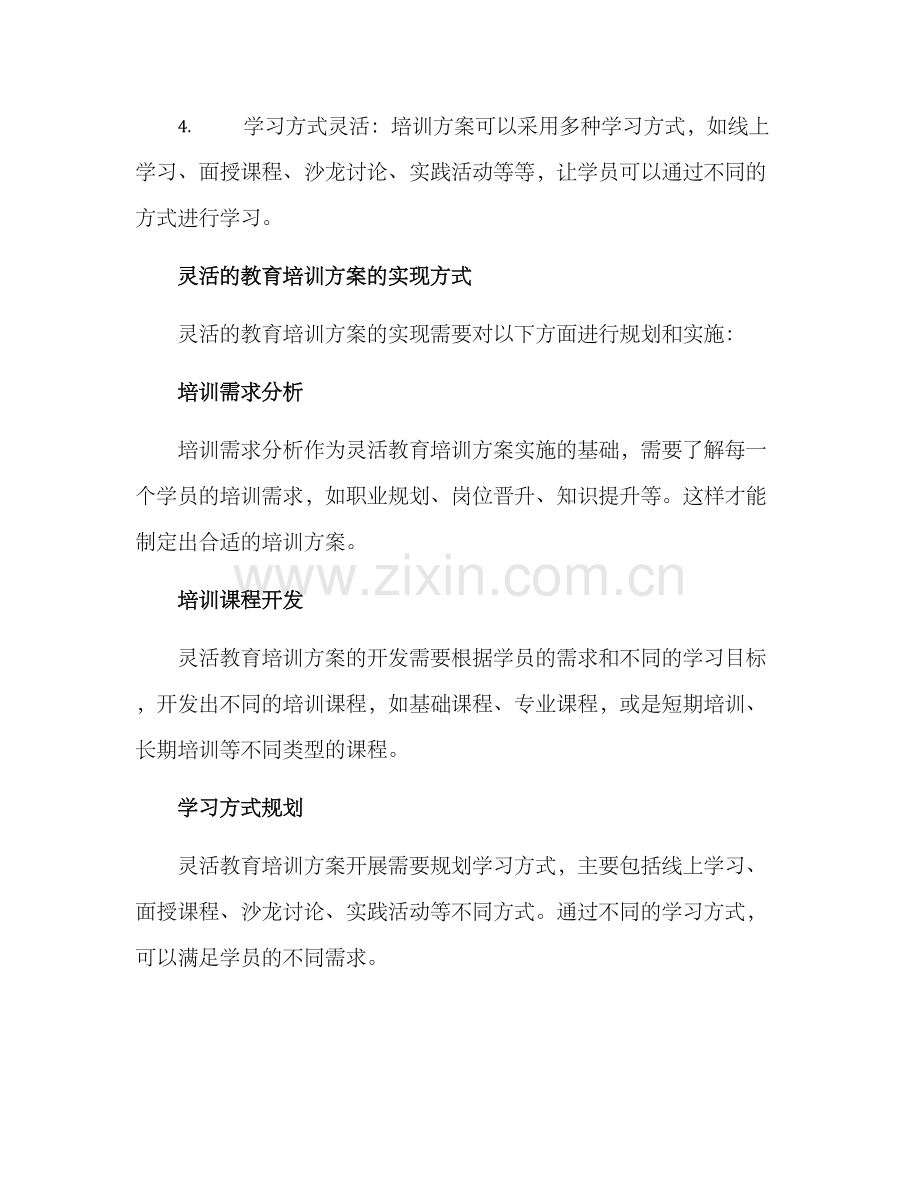 4. 学习方式灵活：培训方案可以采用多种学习方式，如线上学习、面授课程、沙龙讨论、实践活动等等，让学员可以通过不同的方式进行学习。

灵活的教育培训方案的实现方式

灵活的教育培训方案的实现需要对以下方面进行规划和实施：

培训需求分析

培训需求分析作为灵活教育培训方案实施的基础，需要了解每一个学员的培训需求，如职业规划、岗位晋升、知识提升等。这样才能制定出合适的培训方案。

www.zixin.com.cn

培训课程开发

灵活教育培训方案的开发需要根据学员的需求和不同的学习目标，开发出不同的培训课程，如基础课程、专业课程，或是短期培训、长期培训等不同类型的课程。

学习方式规划

灵活教育培训方案开展需要规划学习方式，主要包括线上学习、面授课程、沙龙讨论、实践活动等不同方式。通过不同的学习方式，可以满足学员的不同需求。